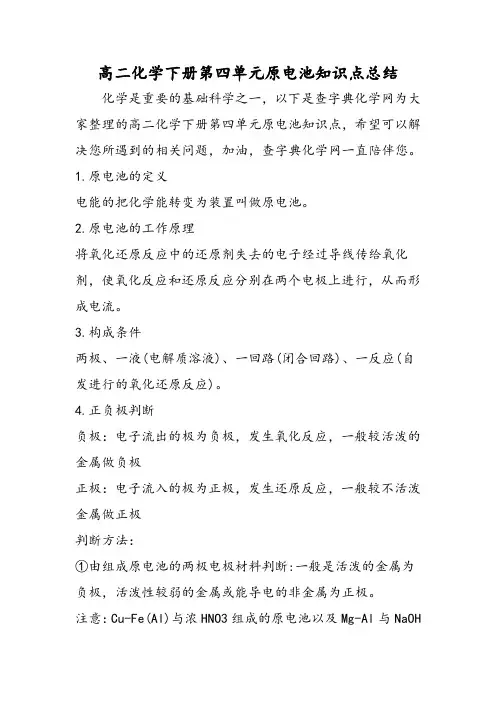 高二化学下册第四单元原电池知识点总结

化学是重要的基础科学之一，以下是查字典化学网为大家整理的高二化学下册第四单元原电池知识点，希望可以解决您所遇到的相关问题，加油，查字典化学网一直陪伴您。

1.原电池的定义

电能的把化学能转变为装置叫做原电池。

2.原电池的工作原理

将氧化还原反应中的还原剂失去的电子经过导线传给氧化剂，使氧化反应和还原反应分别在两个电极上进行，从而形成电流。

3.构成条件

两极、一液(电解质溶液)、一回路(闭合回路)、一反应(自发进行的氧化还原反应)。

4.正负极判断

负极：电子流出的极为负极，发生氧化反应，一般较活泼的金属做负极

正极：电子流入的极为正极，发生还原反应，一般较不活泼金属做正极

判断方法：

①由组成原电池的两极电极材料判断：一般是活泼的金属为负极，活泼性较弱的金属或能导电的非金属为正极。

注意：Cu-Fe(Al)与浓HNO3组成的原电池以及Mg-Al与NaOH